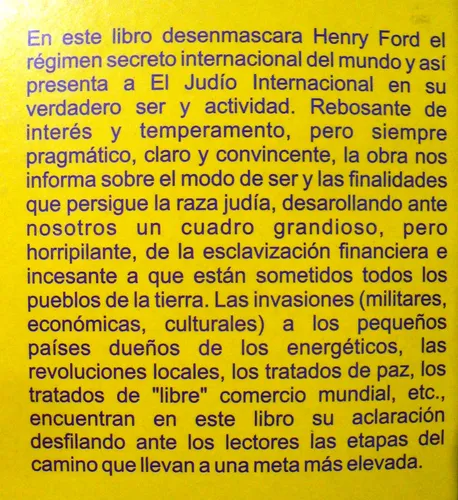 En este libro desenmascara Henry Ford el régimen secreto internacional del mundo y así presenta a El Judío Internacional en su verdadero ser y actividad. Rebosante de interés y temperamento, pero siempre pragmático, claro y convincente, la obra nos informa sobre el modo de ser y las finalidades que persigue la raza judía, desarollando ante nosotros un cuadro grandioso, pero horripilante, de la esclavización financiera e incesante a que están sometidos todos los pueblos de la tierra. Las invasiones (militares, económicas, culturales) a los pequeños países dueños de los energéticos, las revoluciones locales, los tratados de paz, los tratados de "libre" comercio mundial, etc., encuentran en este libro su aclaración desfilando ante los lectores las etapas del camino que llevan a una meta más elevada.